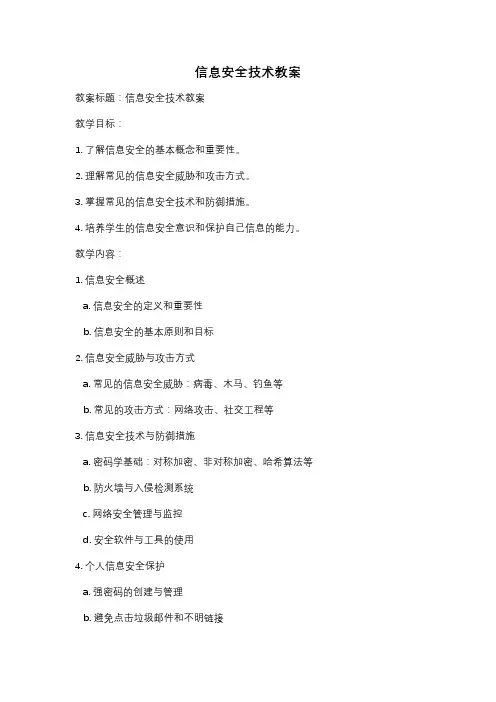 信息安全技术教案

教案标题：信息安全技术教案

教学目标：

1. 了解信息安全的基本概念和重要性。

2. 理解常见的信息安全威胁和攻击方式。

3. 掌握常见的信息安全技术和防御措施。

4. 培养学生的信息安全意识和保护自己信息的能力。

教学内容：

1. 信息安全概述

a. 信息安全的定义和重要性

b. 信息安全的基本原则和目标

2. 信息安全威胁与攻击方式

a. 常见的信息安全威胁：病毒、木马、钓鱼等

b. 常见的攻击方式：网络攻击、社交工程等

3. 信息安全技术与防御措施

a. 密码学基础：对称加密、非对称加密、哈希算法等

b. 防火墙与入侵检测系统

c. 网络安全管理与监控

d. 安全软件与工具的使用

4. 个人信息安全保护

a. 强密码的创建与管理

b. 避免点击垃圾邮件和不明链接